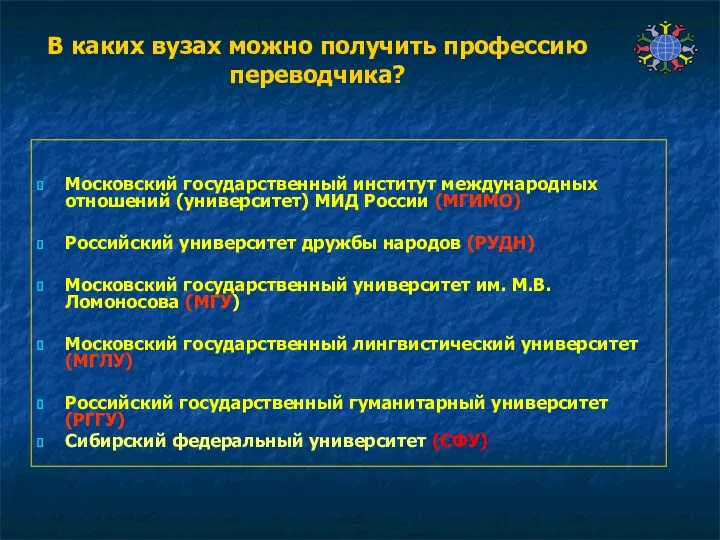 В каких вузах можно получить профессию переводчика?

Московский государственный институт международных отношений (университет) МИД России (МГИМО)

Российский университет дружбы народов (РУДН)

Московский государственный университет им. М.В. Ломоносова (МГУ)

Московский государственный лингвистический университет (МГЛУ)

Российский государственный гуманитарный университет (РГГУ)

Сибирский федеральный университет (СФУ)